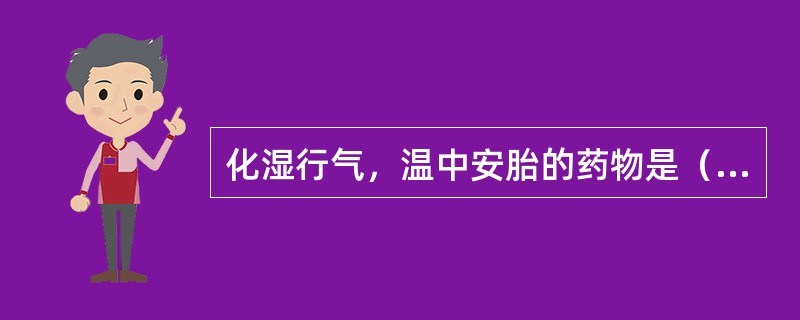 化湿行气，温中安胎的药物是（...